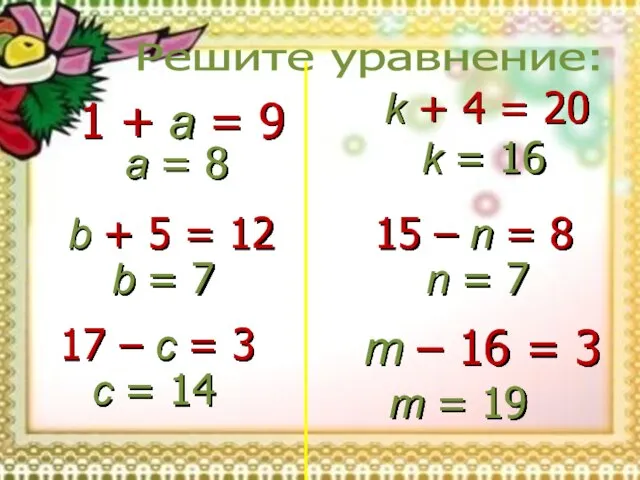 Решите уравнение:

$1 + a = 9$
$a = 8$

$b + 5 = 12$
$b = 7$

$17 - c = 3$
$c = 14$

$k + 4 = 20$
$k = 16$

$15 - n = 8$
$n = 7$

$m - 16 = 3$
$m = 19$